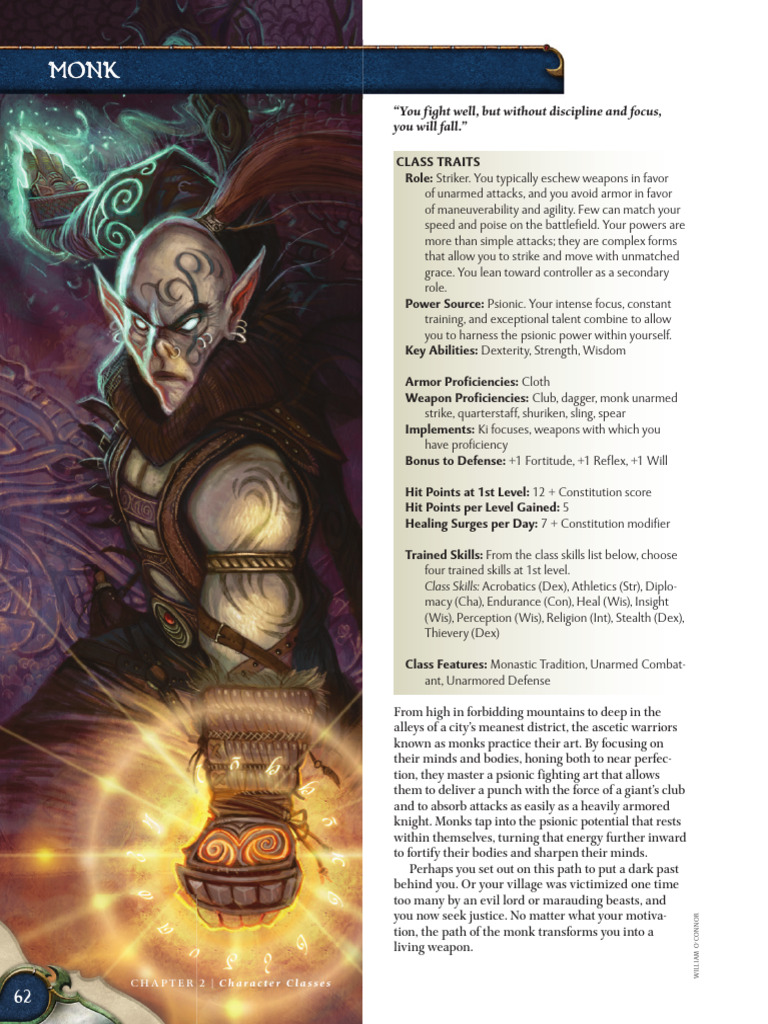 MONK

"You fight well, but without discipline and focus, you will fall."

CLASS TRAITS
Role: Striker. You typically eschew weapons in favor of unarmed attacks, and you avoid armor in favor of maneuverability and agility. Few can match your speed and poise on the battlefield. Your powers are more than simple attacks; they are complex forms that allow you to strike and move with unmatched grace. You lean toward controller as a secondary role.
Power Source: Psionic. Your intense focus, constant training, and exceptional talent combine to allow you to harness the psionic power within yourself.
Key Abilities: Dexterity, Strength, Wisdom

Armor Proficiencies: Cloth
Weapon Proficiencies: Club, dagger, monk unarmed strike, quarterstaff, shuriken, sling, spear
Implements: Ki focuses, weapons with which you have proficiency
Bonus to Defense: +1 Fortitude, +1 Reflex, +1 Will

Hit Points at 1st Level: 12 + Constitution score
Hit Points per Level Gained: 5
Healing Surges per Day: 7 + Constitution modifier

Trained Skills: From the class skills list below, choose four trained skills at 1st level.
Class Skills: Acrobatics (Dex), Athletics (Str), Diplomacy (Cha), Endurance (Con), Heal (Wis), Insight (Wis), Perception (Wis), Religion (Int), Stealth (Dex), Thievery (Dex)

Class Features: Monastic Tradition, Unarmed Combatant, Unarmored Defense

From high in forbidding mountains to deep in the alleys of a city's meanest district, the ascetic warriors known as monks practice their art. By focusing on their minds and bodies, honing both to near perfection, they master a psionic fighting art that allows them to deliver a punch with the force of a giant's club and to absorb attacks as easily as a heavily armored knight. Monks tap into the psionic potential that rests within themselves, turning that energy further inward to fortify their bodies and sharpen their minds.
Perhaps you set out on this path to put a dark past behind you. Or your village was victimized one time too many by an evil lord or marauding beasts, and you now seek justice. No matter what your motivation, the path of the monk transforms you into a living weapon.

WILLIAM O'CONNOR

62 CHAPTER 2 | Character Classes